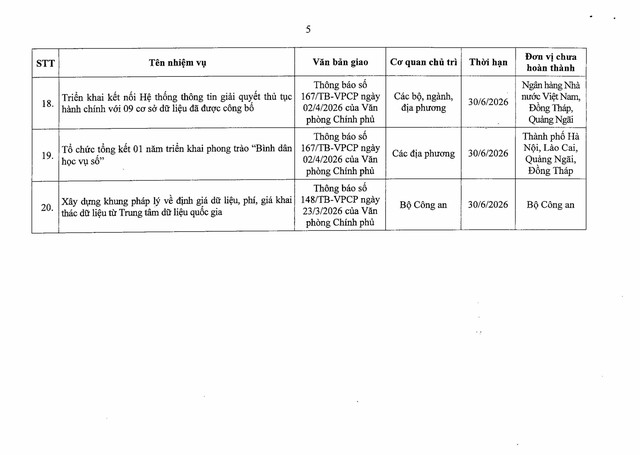 5

| STT | Tên nhiệm vụ | Văn bản giao | Cơ quan chủ trì | Thời hạn | Đơn vị chưa hoàn thành |
|---|---|---|---|---|---|
| 18. | Triển khai kết nối Hệ thống thông tin giải quyết thủ tục hành chính với 09 cơ sở dữ liệu đã được công bố | Thông báo số 167/TB-VPCP ngày 02/4/2026 của Văn phòng Chính phủ | Các bộ, ngành, địa phương | 30/6/2026 | Ngân hàng Nhà nước Việt Nam, Đồng Tháp, Quảng Ngãi |
| 19. | Tổ chức tổng kết 01 năm triển khai phong trào "Bình dân học vụ số" | Thông báo số 167/TB-VPCP ngày 02/4/2026 của Văn phòng Chính phủ | Các địa phương | 30/6/2026 | Thành phố Hà Nội, Lào Cai, Quảng Ngãi, Đồng Tháp |
| 20. | Xây dựng khung pháp lý về định giá dữ liệu, phí, giá khai thác dữ liệu từ Trung tâm dữ liệu quốc gia | Thông báo số 148/TB-VPCP ngày 23/3/2026 của Văn phòng Chính phủ | Bộ Công an | 30/6/2026 | Bộ Công an |